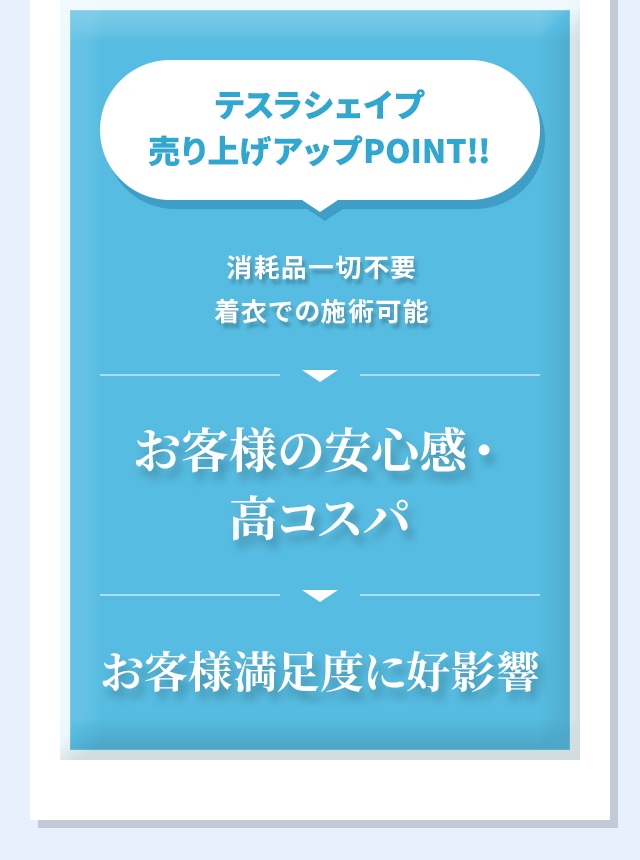 テスラシェイプ
売り上げアップPOINT!!

消耗品一切不要
着衣での施術可能

お客様の安心感・
高コスパ

お客様満足度に好影響